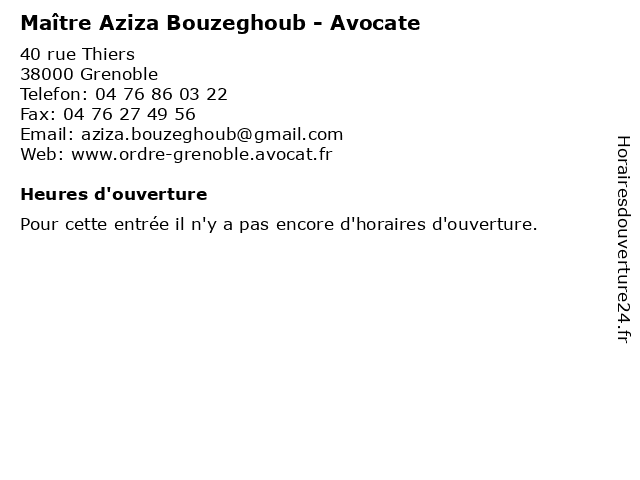 Maître Aziza Bouzeghoub - Avocate

40 rue Thiers
38000 Grenoble
Telefon: 04 76 86 03 22
Fax: 04 76 27 49 56
Email: aziza.bouzeghoub@gmail.com
Web: www.ordre-grenoble.avocat.fr

Heures d'ouverture

Pour cette entrée il n'y a pas encore d'horaires d'ouverture.

Horairesdouverture24.fr